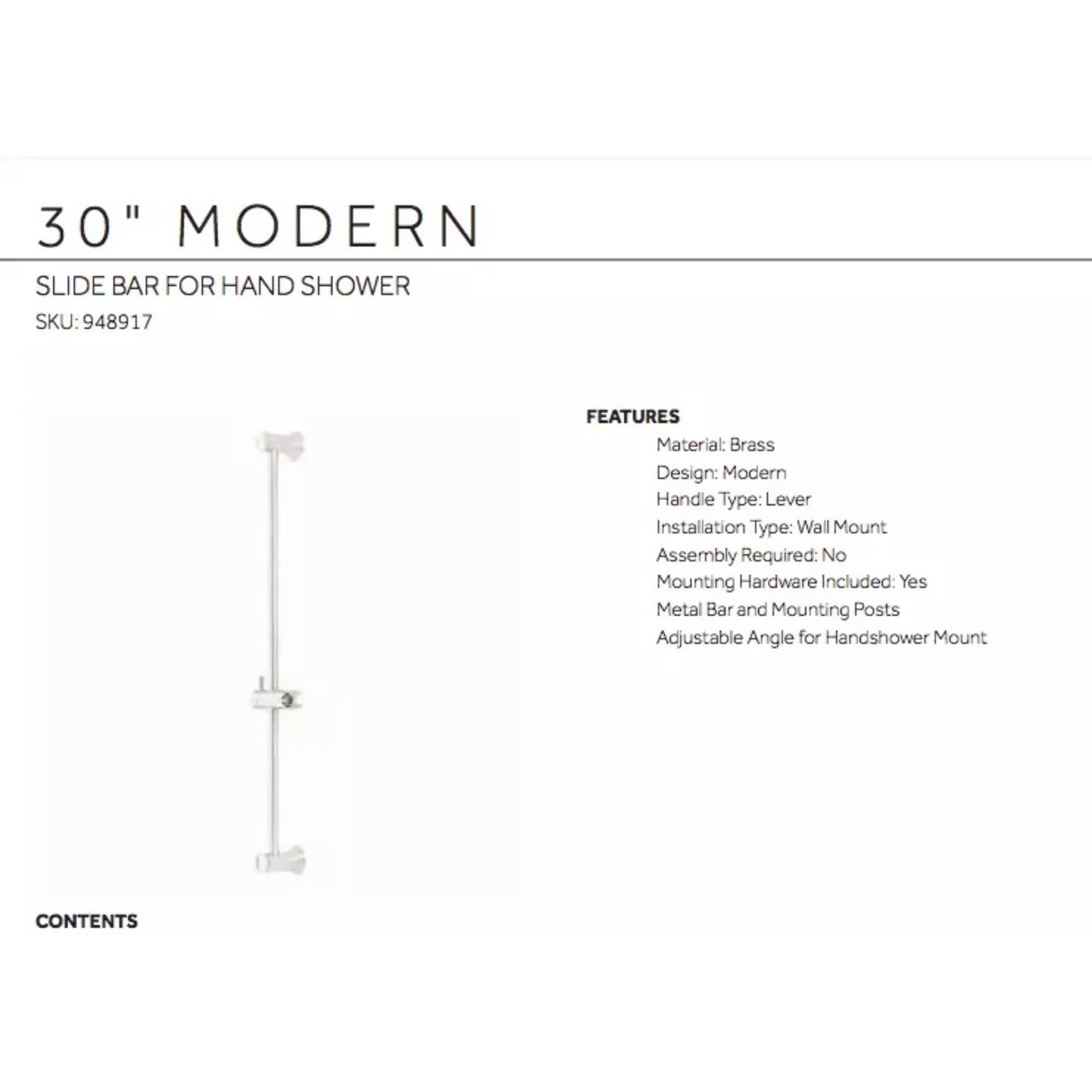 30" MODERN

SLIDE BAR FOR HAND SHOWER

SKU: 948917

FEATURES

Material: Brass
Design: Modern
Handle Type: Lever
Installation Type: Wall Mount
Assembly Required: No
Mounting Hardware Included: Yes
Metal Bar and Mounting Posts
Adjustable Angle for Handshower Mount

CONTENTS